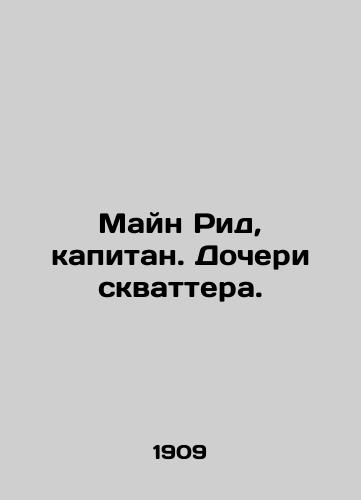 Майн Рид, капитан. Дочери скваттера.

1909